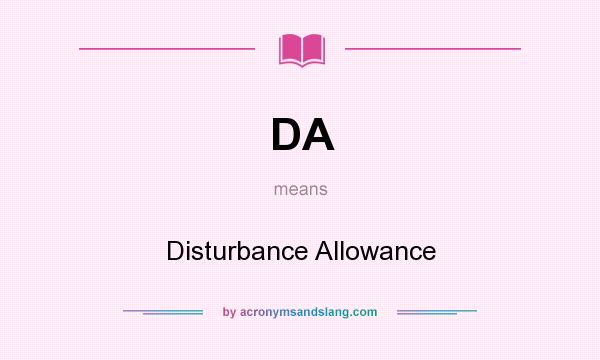 DA

means

Disturbance Allowance

by acronymsandslang.com